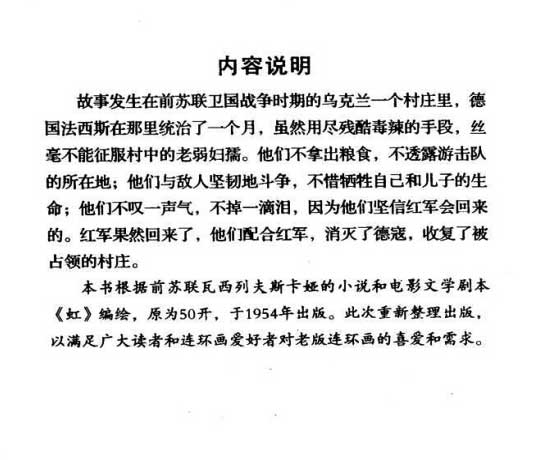 内容说明

故事发生在前苏联卫国战争时期的乌克兰一个村庄里，德国法西斯在那里统治了一个月，虽然用尽残酷毒辣的手段，丝毫不能征服村中的老弱妇孺。他们不拿出粮食，不透露游击队的所在地；他们与敌人坚韧地斗争，不惜牺牲自己和儿子的生命；他们不叹一声气，不掉一滴泪，因为他们坚信红军会回来的。红军果然回来了，他们配合红军，消灭了德寇，收复了被占领的村庄。

本书根据前苏联瓦西列夫斯卡娅的小说和电影文学剧本《虹》编绘，原为50开，于1954年出版。此次重新整理出版，以满足广大读者和连环画爱好者对老版连环画的喜爱和需求。